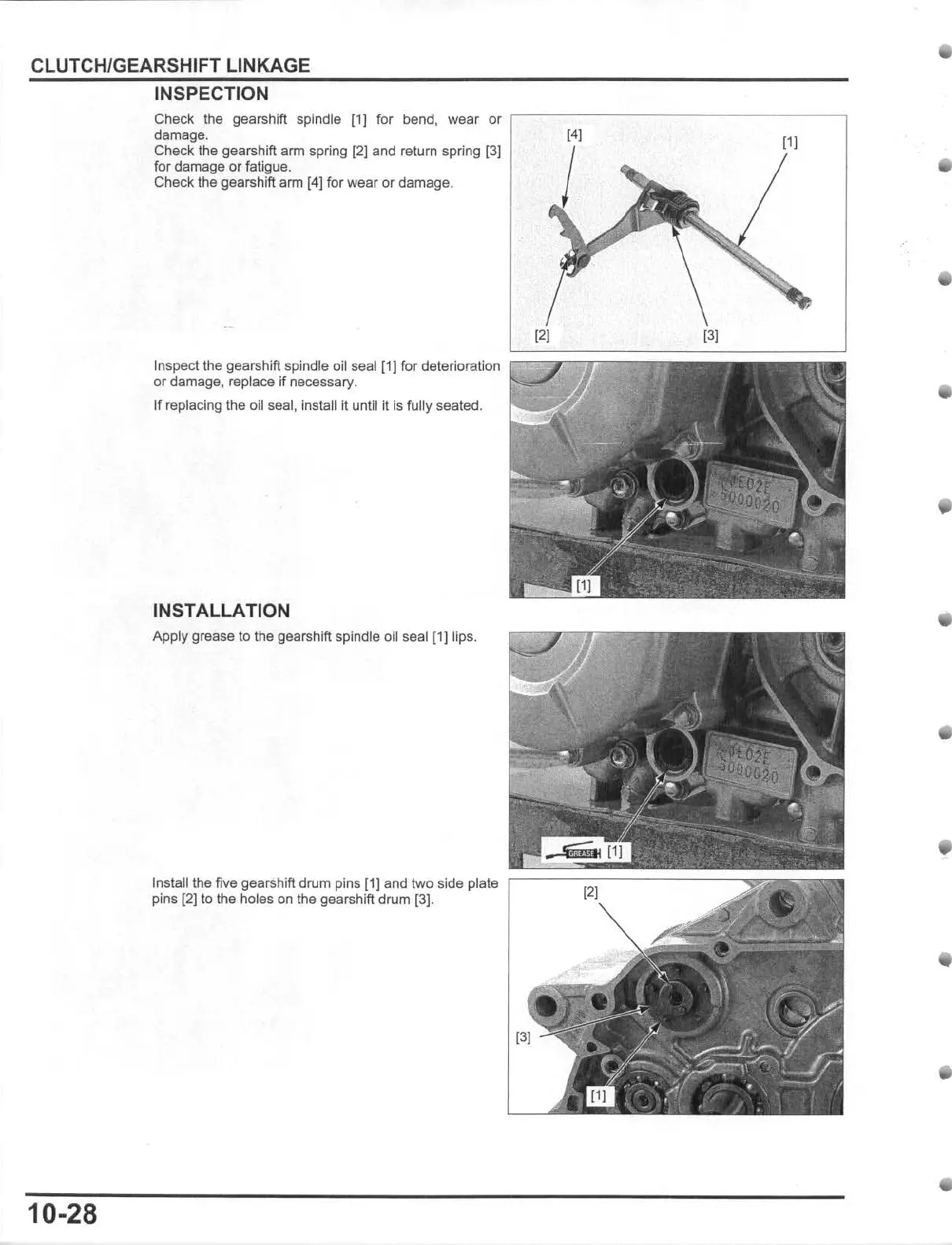 CLUTCH/GEARSHIFT LINKAGE

INSPECTION

Check the gearshift spindle [1] for bend, wear or damage.
Check the gearshift arm spring [2] and return spring [3] for damage or fatigue.
Check the gearshift arm [4] for wear or damage.

[4]
[1]
[2]
[3]

Inspect the gearshift spindle oil seal [1] for deterioration or damage, replace if necessary.

If replacing the oil seal, install it until it is fully seated.

PE02E
5000020

[1]

INSTALLATION

Apply grease to the gearshift spindle oil seal [1] lips.

PE02E
5000020

GREASE [1]

Install the five gearshift drum pins [1] and two side plate pins [2] to the holes on the gearshift drum [3].

[2]
[3]
[1]

10-28